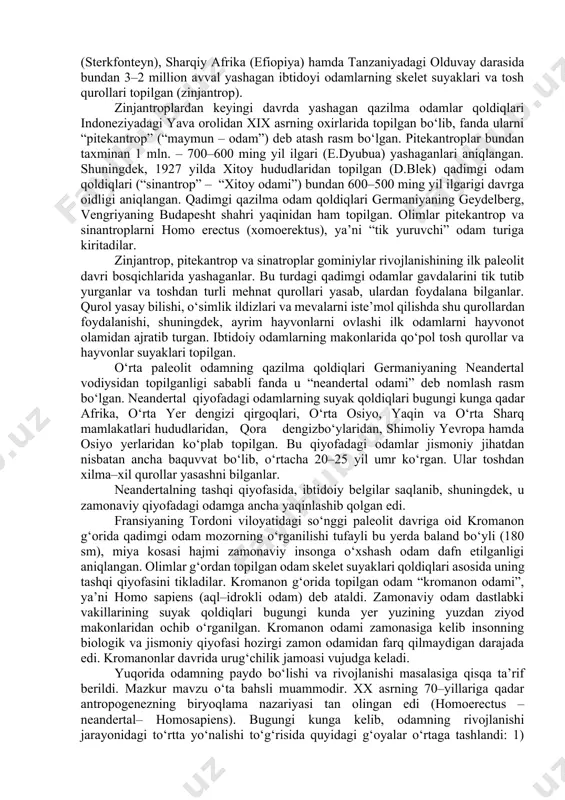 (Sterkfonteyn), Sharqiy Afrika (Efiopiya) hamda Tanzaniyadagi Olduvay darasida bundan 3–2 million avval yashagan ibtidoyi odamlarning skelet suyaklari va tosh qurollari topilgan (zinjantrop).

Zinjantroplardan keyingi davrda yashagan qazilma odamlar qoldiqlari Indoneziyadagi Yava orolidan XIX asrning oxirlarida topilgan bo‘lib, fanda ularni “pitekantrop” (“maymun – odam”) deb atash rasm bo‘lgan. Pitekantroplar bundan taxminan 1 mln. – 700–600 ming yil ilgari (E.Dyubua) yashaganlari aniqlangan. Shuningdek, 1927 yilda Xitoy hududlaridan topilgan (D.Blek) qadimgi odam qoldiqlari (“sinantrop” – “Xitoy odami”) bundan 600–500 ming yil ilgarigi davrga oidligi aniqlangan. Qadimgi qazilma odam qoldiqlari Germaniyaning Geydelberg, Vengriyaning Budapesht shahri yaqinidan ham topilgan. Olimlar pitekantrop va sinantroplarni Homo erectus (xomoerektus), ya’ni “tik yuruvchi” odam turiga kiritadilar.

Zinjantrop, pitekantrop va sinatroplar gominiylar rivojlanishining ilk paleolit davri bosqichlarida yashaganlar. Bu turdagi qadimgi odamlar gavdalarini tik tutib yurganlar va toshdan turli mehnat qurollari yasab, ulardan foydalana bilganlar. Qurol yasay bilishi, o‘simlik ildizlari va mevalarni iste’mol qilishda shu qurollardan foydalanishi, shuningdek, ayrim hayvonlarni ovlashi ilk odamlarni hayvonot olamidan ajratib turgan. Ibtidoiy odamlarning makonlarida qo‘pol tosh qurollar va hayvonlar suyaklari topilgan.

O‘rta paleolit odamning qazilma qoldiqlari Germaniyaning Neandertal vodiysidan topilganligi sababli fanda u “neandertal odami” deb nomlash rasm bo‘lgan. Neandertal qiyofadagi odamlarning suyak qoldiqlari bugungi kunga qadar Afrika, O‘rta Yer dengizi qirgoqlari, O‘rta Osiyo, Yaqin va O‘rta Sharq mamlakatlari hududlaridan, Qora dengizbo‘ylaridan, Shimoliy Yevropa hamda Osiyo yerlaridan ko‘plab topilgan. Bu qiyofadagi odamlar jismoniy jihatdan nisbatan ancha baquvvat bo‘lib, o‘rtacha 20–25 yil umr ko‘rgan. Ular toshdan xilma–xil qurollar yasashni bilganlar.

Neandertalning tashqi qiyofasida, ibtidoiy belgilar saqlanib, shuningdek, u zamonaviy qiyofadagi odamga ancha yaqinlashib qolgan edi.

Fransiyaning Tordoni viloyatidagi so‘nggi paleolit davriga oid Kromanon g‘orida qadimgi odam mozorning o‘rganilishi tufayli bu yerda baland bo‘yli (180 sm), miya kosasi hajmi zamonaviy insonga o‘xshash odam dafn etilganligi aniqlangan. Olimlar g‘ordan topilgan odam skelet suyaklari qoldiqlari asosida uning tashqi qiyofasini tikladilar. Kromanon g‘orida topilgan odam “kromanon odami”, ya’ni Homo sapiens (aql–idrokli odam) deb ataldi. Zamonaviy odam dastlabki vakillarining suyak qoldiqlari bugungi kunda yer yuzining yuzdan ziyod makonlaridan ochib o‘rganilgan. Kromanon odami zamonasiga kelib insonning biologik va jismoniy qiyofasi hozirgi zamon odamidan farq qilmaydigan darajada edi. Kromanonlar davrida urug‘chilik jamoasi vujudga keladi.

Yuqorida odamning paydo bo‘lishi va rivojlanishi masalasiga qisqa ta’rif berildi. Mazkur mavzu o‘ta bahsli muammodir. XX asrning 70–yillariga qadar antropogenezning biryoqlama nazariyasi tan olingan edi (Homoerectus – neandertal– Homosapiens). Bugungi kunga kelib, odamning rivojlanishi jarayonidagi to‘rtta yo‘nalishi to‘g‘risida quyidagi g‘oyalar o‘rtaga tashlandi: 1)